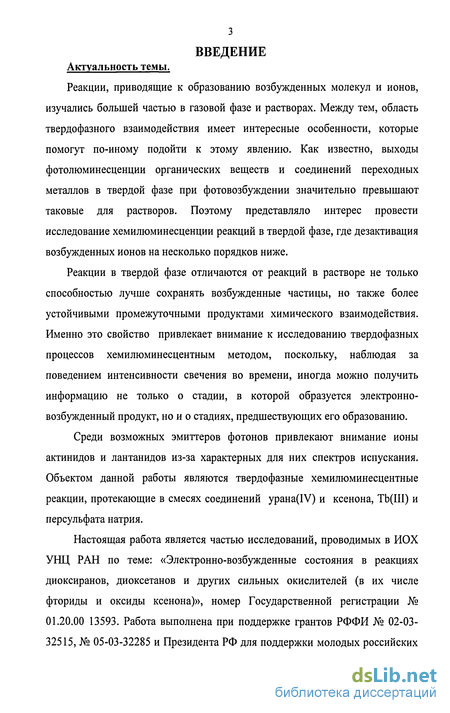 3

ВВЕДЕНИЕ

Актуальность темы.

Реакции, приводящие к образованию возбужденных молекул и ионов, изучались большей частью в газовой фазе и растворах. Между тем, область твердофазного взаимодействия имеет интересные особенности, которые помогут по-иному подойти к этому явлению. Как известно, выходы фотолюминесценции органических веществ и соединений переходных металлов в твердой фазе при фотовозбуждении значительно превышают таковые для растворов. Поэтому представляло интерес провести исследование хемилюминесценции реакций в твердой фазе, где дезактивация возбужденных ионов на несколько порядков ниже.

Реакции в твердой фазе отличаются от реакций в растворе не только способностью лучше сохранять возбужденные частицы, но также более устойчивыми промежуточными продуктами химического взаимодействия. Именно это свойство привлекает внимание к исследованию твердофазных процессов хемилюминесцентным методом, поскольку, наблюдая за поведением интенсивности свечения во времени, иногда можно получить информацию не только о стадии, в которой образуется электронно-возбужденный продукт, но и о стадиях, предшествующих его образованию.

Среди возможных эмиттеров фотонов привлекают внимание ионы актинидов и лантанидов из-за характерных для них спектров испускания. Объектом данной работы являются твердофазные хемилюминесцентные реакции, протекающие в смесях соединений урана(IV) и ксенона, Tb(III) и персульфата натрия.

Настоящая работа является частью исследований, проводимых в ИОХ УНЦ РАН по теме: «Электронно-возбужденные состояния в реакциях диоксиранов, диоксетанов и других сильных окислителей (в их числе фториды и оксиды ксенона)», номер Государственной регистрации № 01.20.00 13593. Работа выполнена при поддержке грантов РФФИ № 02-03-32515, № 05-03-32285 и Президента РФ для поддержки молодых российских

dsLib.net
библиотека диссертаций